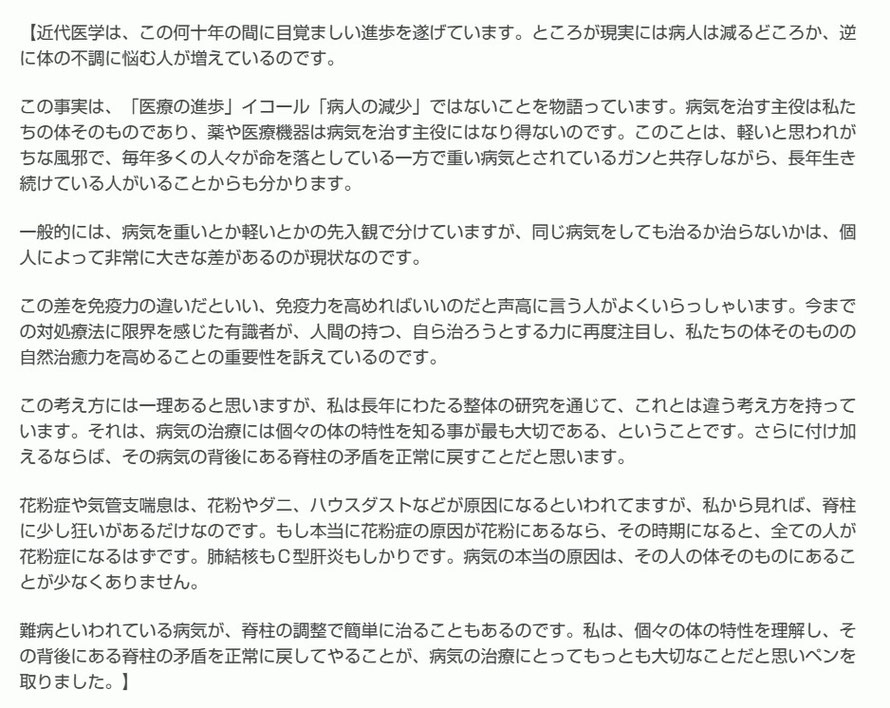 【近代医学は、この何十年の間に目覚ましい進歩を遂げています。ところが現実には病人は減るどころか、逆に体の不調に悩む人が増えているのです。

この事実は、「医療の進歩」イコール「病人の減少」ではないことを物語っています。病気を治す主役は私たちの体そのものであり、薬や医療機器は病気を治す主役にはなり得ないのです。このことは、軽いと思われがちな風邪で、毎年多くの人々が命を落としている一方で重い病気とされているガンと共存しながら、長年生き続けている人がいることからも分かります。

一般的には、病気を重いとか軽いとかの先入観で分けていますが、同じ病気をしても治るか治らないかは、個人によって非常に大きな差があるのが現状なのです。

この差を免疫力の違いだといい、免疫力を高めればいいのだと声高に言う人がよくいらっしゃいます。今までの対処療法に限界を感じた有識者が、人間の持つ、自ら治ろうとする力に再度注目し、私たちの体そのものの自然治癒力を高めることの重要性を訴えているのです。

この考え方には一理あると思いますが、私は長年にわたる整体の研究を通じて、これとは違う考え方を持っています。それは、病気の治療には個々の体の特性を知る事が最も大切である、ということです。さらに付け加えるならば、その病気の背後にある脊柱の矛盾を正常に戻すことだと思います。

花粉症や気管支喘息は、花粉やダニ、ハウスダストなどが原因になるといわれてますが、私から見れば、脊柱に少し狂いがあるだけなのです。もし本当に花粉症の原因が花粉にあるなら、その時期になると、全ての人が花粉症になるはずです。肺結核もC型肝炎もしかりです。病気の本当の原因は、その人の体そのものにあることが少なくありません。

難病といわれている病気が、脊柱の調整で簡単に治ることもあるのです。私は、個々の体の特性を理解し、その背後にある脊柱の矛盾を正常に戻してやることが、病気の治療にとってもっとも大切なことだと思いペンを取りました。】